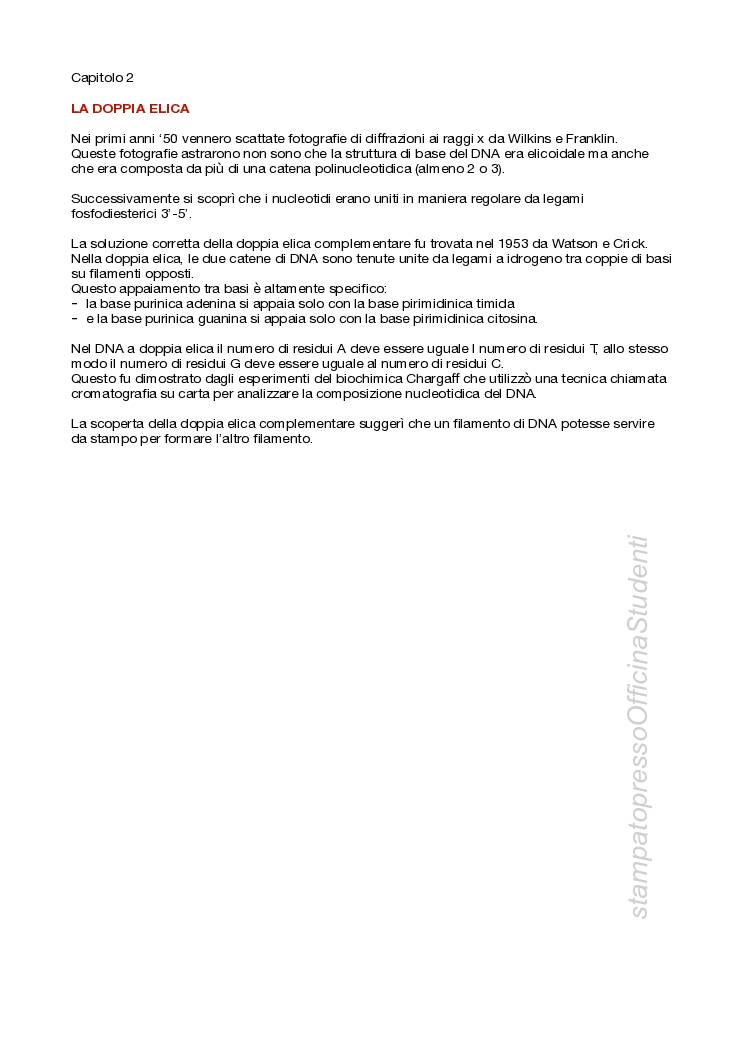 Capitolo 2

LA DOPPIA ELICA

Nei primi anni '50 vennero scattate fotografie di diffrazioni ai raggi x da Wilkins e Franklin. Queste fotografie astrarono non sono che la struttura di base del DNA era elicoidale ma anche che era composta da più di una catena polinucleotidica (almeno 2 o 3).

Successivamente si scoprì che i nucleotidi erano uniti in maniera regolare da legami fosfodiesterici 3'-5'.

La soluzione corretta della doppia elica complementare fu trovata nel 1953 da Watson e Crick. Nella doppia elica, le due catene di DNA sono tenute unite da legami a idrogeno tra coppie di basi su filamenti opposti.
Questo appaiamento tra basi è altamente specifico:
- la base purinica adenina si appaia solo con la base pirimidinica timida
- e la base purinica guanina si appaia solo con la base pirimidinica citosina.

Nel DNA a doppia elica il numero di residui A deve essere uguale l numero di residui T, allo stesso modo il numero di residui G deve essere uguale al numero di residui C.
Questo fu dimostrato dagli esperimenti del biochimica Chargaff che utilizzò una tecnica chiamata cromatografia su carta per analizzare la composizione nucleotidica del DNA.

La scoperta della doppia elica complementare suggerì che un filamento di DNA potesse servire da stampo per formare l'altro filamento.

stampatopressoOfficinaStudenti